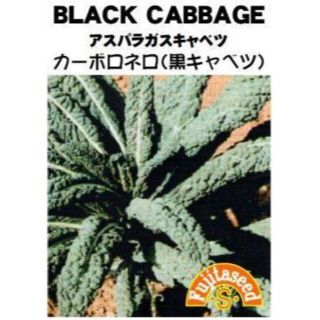 BLACK CABBAGE
アスパラガスキャベツ
カーボロネロ(黒キャベツ)

Fujitaseed
S